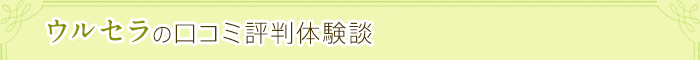 ウルセラの口コミ評判体験談